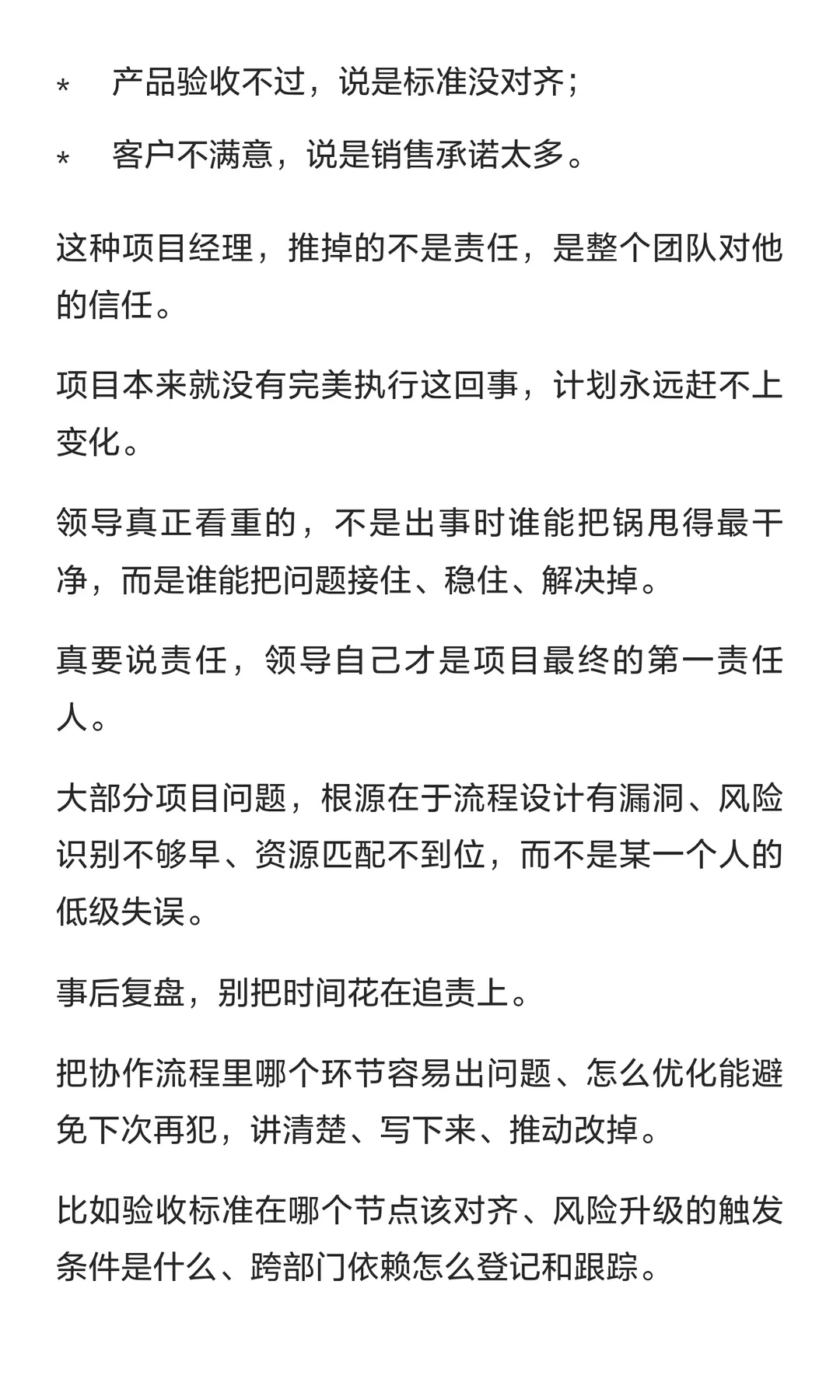 * 产品验收不过，说是标准没对齐；

* 客户不满意，说是销售承诺太多。

这种项目经理，推掉的不是责任，是整个团队对他的信任。

项目本来就没有完美执行这回事，计划永远赶不上变化。

领导真正看重的，不是出事时谁能把锅甩得最干净，而是谁能把问题接住、稳住、解决掉。

真要说责任，领导自己才是项目最终的第一责任人。

大部分项目问题，根源在于流程设计有漏洞、风险识别不够早、资源匹配不到位，而不是某一个人的低级失误。

事后复盘，别把时间花在追责上。

把协作流程里哪个环节容易出问题、怎么优化能避免下次再犯，讲清楚、写下来、推动改掉。

比如验收标准在哪个节点该对齐、风险升级的触发条件是什么、跨部门依赖怎么登记和跟踪。